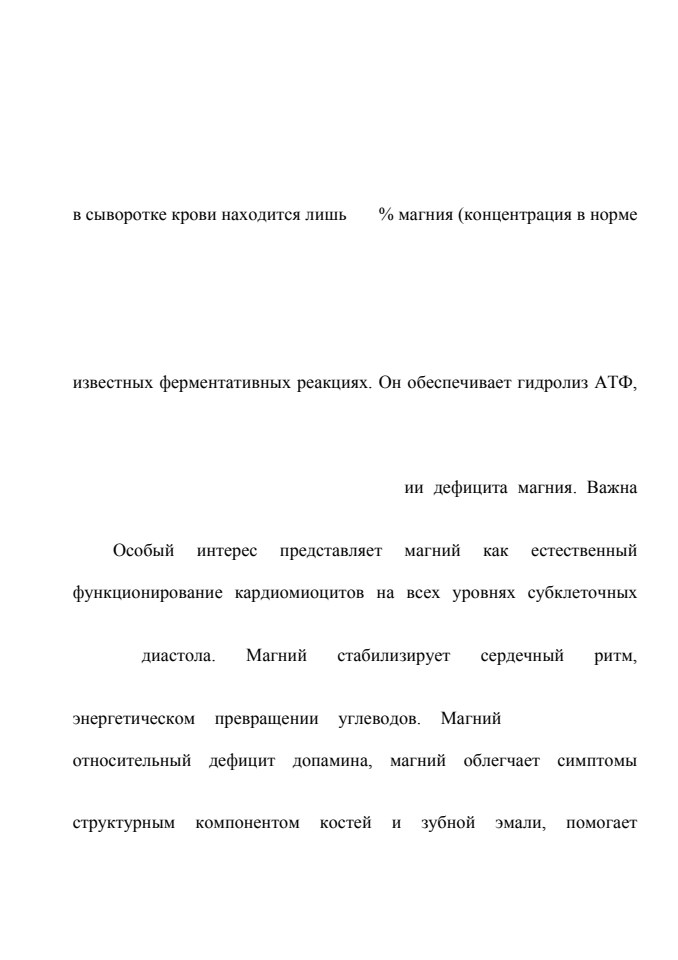 в сыворотке крови находится лишь % магния (концентрация в норме

известных ферментативных реакциях. Он обеспечивает гидролиз АТФ,

ии дефицита магния. Важна

Особый интерес представляет магний как естественный функционирование кардиомиоцитов на всех уровнях субклеточных

диастола. Магний стабилизирует сердечный ритм,

энергетическом превращении углеводов. Магний

относительный дефицит допамина, магний облегчает симптомы

структурным компонентом костей и зубной эмали, помогает